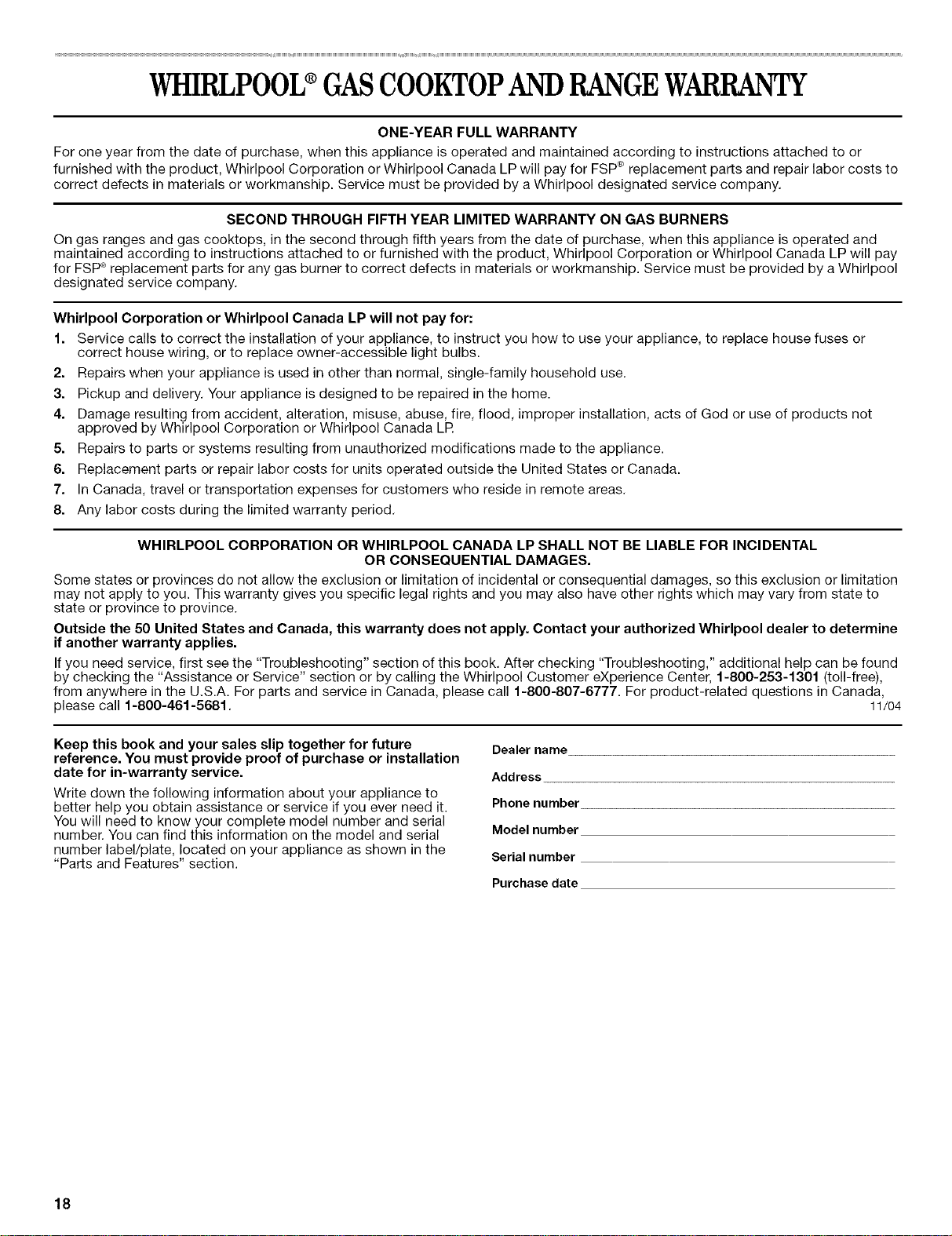 WHIRLPOOL® GAS COOKTOP AND RANGE WARRANTY

ONE-YEAR FULL WARRANTY

For one year from the date of purchase, when this appliance is operated and maintained according to instructions attached to or furnished with the product, Whirlpool Corporation or Whirlpool Canada LP will pay for FSP® replacement parts and repair labor costs to correct defects in materials or workmanship. Service must be provided by a Whirlpool designated service company.

SECOND THROUGH FIFTH YEAR LIMITED WARRANTY ON GAS BURNERS

On gas ranges and gas cooktops, in the second through fifth years from the date of purchase, when this appliance is operated and maintained according to instructions attached to or furnished with the product, Whirlpool Corporation or Whirlpool Canada LP will pay for FSP® replacement parts for any gas burner to correct defects in materials or workmanship. Service must be provided by a Whirlpool designated service company.

Whirlpool Corporation or Whirlpool Canada LP will not pay for:

1. Service calls to correct the installation of your appliance, to instruct you how to use your appliance, to replace house fuses or correct house wiring, or to replace owner-accessible light bulbs.
2. Repairs when your appliance is used in other than normal, single-family household use.
3. Pickup and delivery. Your appliance is designed to be repaired in the home.
4. Damage resulting from accident, alteration, misuse, abuse, fire, flood, improper installation, acts of God or use of products not approved by Whirlpool Corporation or Whirlpool Canada LP.
5. Repairs to parts or systems resulting from unauthorized modifications made to the appliance.
6. Replacement parts or repair labor costs for units operated outside the United States or Canada.
7. In Canada, travel or transportation expenses for customers who reside in remote areas.
8. Any labor costs during the limited warranty period.

WHIRLPOOL CORPORATION OR WHIRLPOOL CANADA LP SHALL NOT BE LIABLE FOR INCIDENTAL OR CONSEQUENTIAL DAMAGES.

Some states or provinces do not allow the exclusion or limitation of incidental or consequential damages, so this exclusion or limitation may not apply to you. This warranty gives you specific legal rights and you may also have other rights which may vary from state to state or province to province.

Outside the 50 United States and Canada, this warranty does not apply. Contact your authorized Whirlpool dealer to determine if another warranty applies.

If you need service, first see the "Troubleshooting" section of this book. After checking "Troubleshooting," additional help can be found by checking the "Assistance or Service" section or by calling the Whirlpool Customer eXperience Center, 1-800-253-1301 (toll-free), from anywhere in the U.S.A. For parts and service in Canada, please call 1-800-807-6777. For product-related questions in Canada, please call 1-800-461-5681. 11/04

Keep this book and your sales slip together for future reference. You must provide proof of purchase or installation date for in-warranty service.

Write down the following information about your appliance to better help you obtain assistance or service if you ever need it. You will need to know your complete model number and serial number. You can find this information on the model and serial number label/plate, located on your appliance as shown in the "Parts and Features" section.

Dealer name

Address

Phone number

Model number

Serial number

Purchase date

18